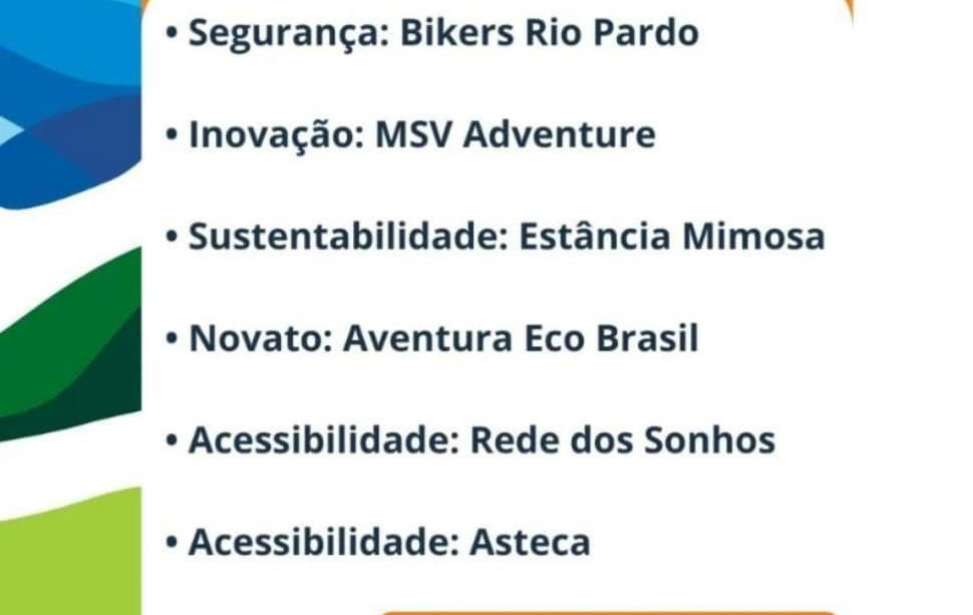 • Segurança: Bikers Rio Pardo

• Inovação: MSV Adventure

• Sustentabilidade: Estância Mimosa

• Novato: Aventura Eco Brasil

• Acessibilidade: Rede dos Sonhos

• Acessibilidade: Asteca